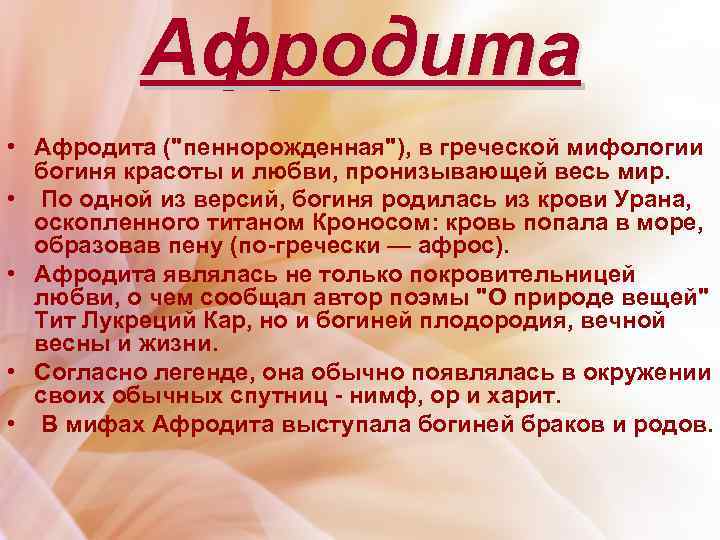 Афродита

• Афродита ("пеннорожденная"), в греческой мифологии богиня красоты и любви, пронизывающей весь мир.
• По одной из версий, богиня родилась из крови Урана, оскопленного титаном Кроносом: кровь попала в море, образовав пену (по-гречески — афрос).
• Афродита являлась не только покровительницей любви, о чем сообщал автор поэмы "О природе вещей" Тит Лукреций Кар, но и богиней плодородия, вечной весны и жизни.
• Согласно легенде, она обычно появлялась в окружении своих обычных спутниц - нимф, ор и харит.
• В мифах Афродита выступала богиней браков и родов.